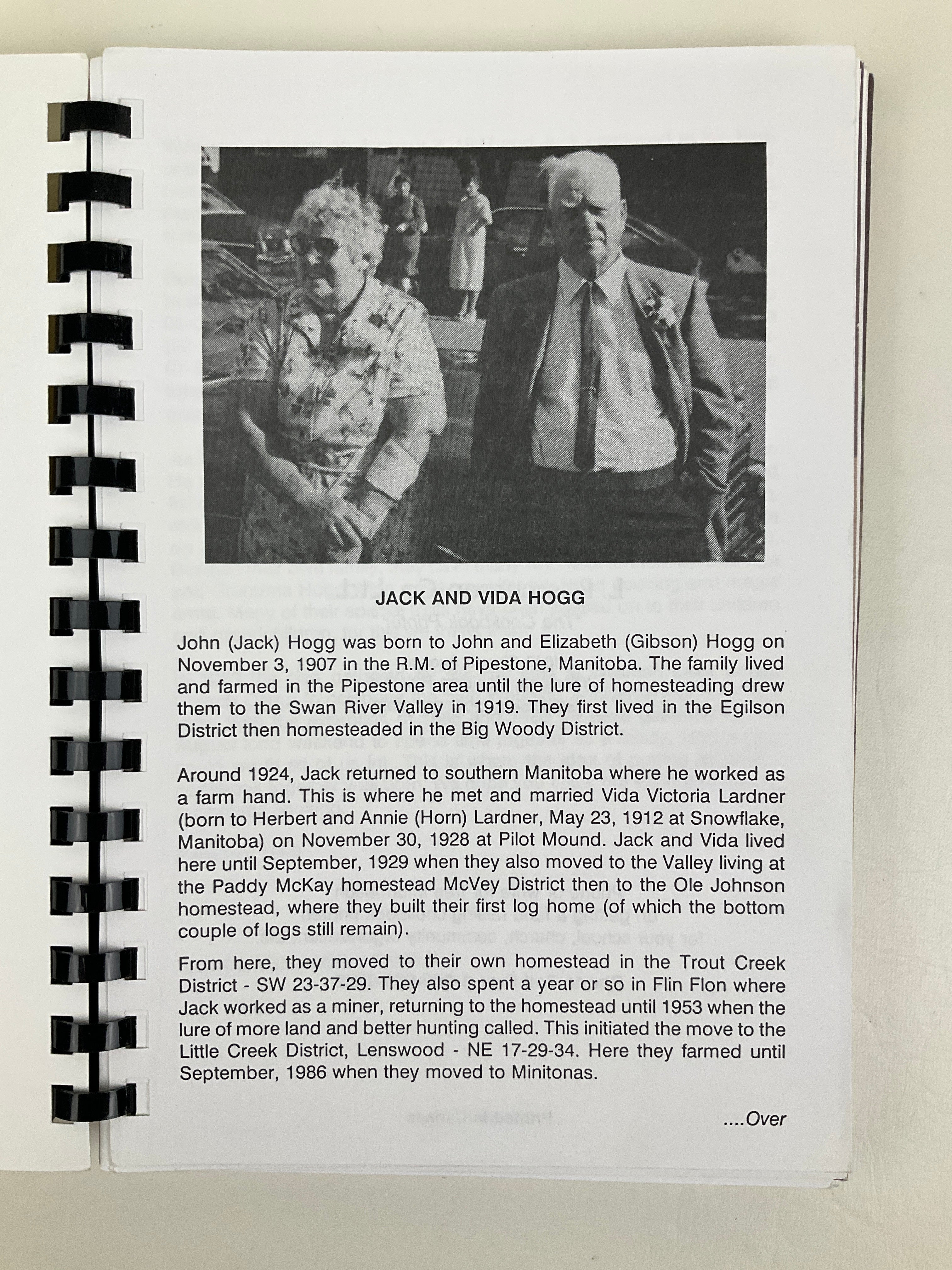 JACK AND VIDA HOGG

John (Jack) Hogg was born to John and Elizabeth (Gibson) Hogg on November 3, 1907 in the R.M. of Pipestone, Manitoba. The family lived and farmed in the Pipestone area until the lure of homesteading drew them to the Swan River Valley in 1919. They first lived in the Egilson District then homesteaded in the Big Woody District.

Around 1924, Jack returned to southern Manitoba where he worked as a farm hand. This is where he met and married Vida Victoria Lardner (born to Herbert and Annie (Horn) Lardner, May 23, 1912 at Snowflake, Manitoba) on November 30, 1928 at Pilot Mound. Jack and Vida lived here until September, 1929 when they also moved to the Valley living at the Paddy McKay homestead McVey District then to the Ole Johnson homestead, where they built their first log home (of which the bottom couple of logs still remain).

From here, they moved to their own homestead in the Trout Creek District - SW 23-37-29. They also spent a year or so in Flin Flon where Jack worked as a miner, returning to the homestead until 1953 when the lure of more land and better hunting called. This initiated the move to the Little Creek District, Lenswood - NE 17-29-34. Here they farmed until September, 1986 when they moved to Minitonas.

....Over